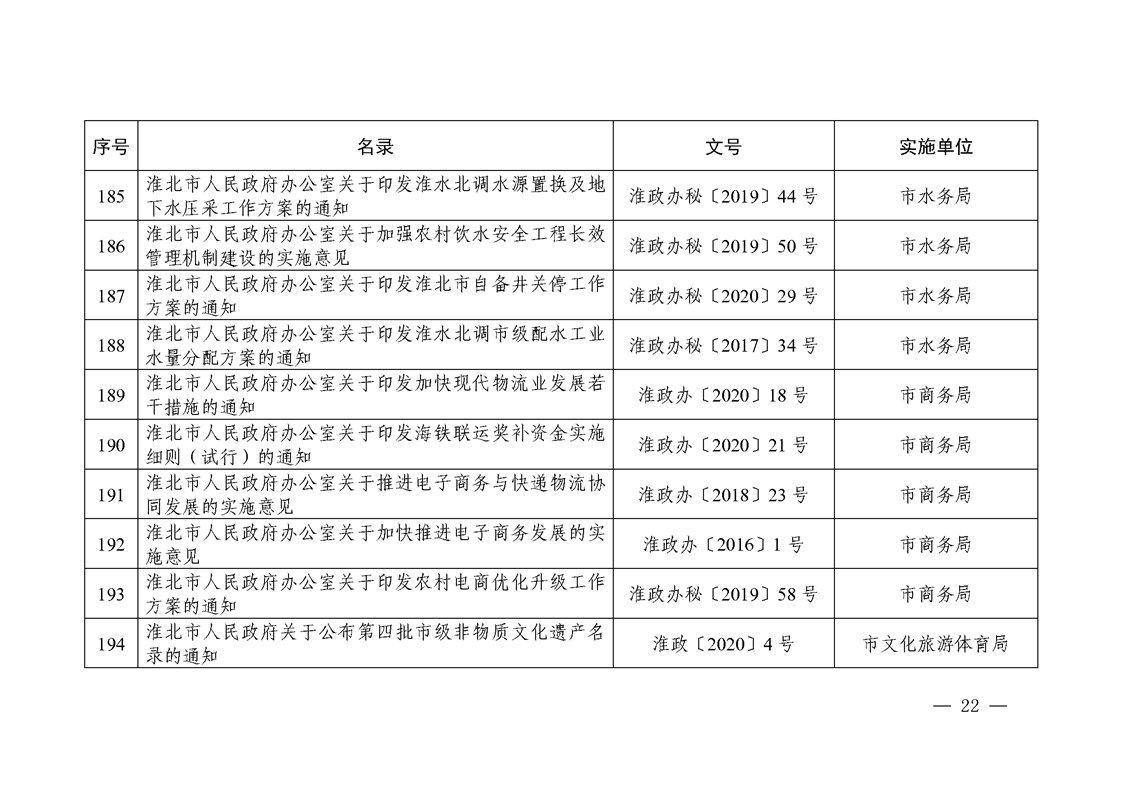 | 序号 | 名录 | 文号 | 实施单位 |
|---|---|---|---|
| 185 | 淮北市人民政府办公室关于印发淮水北调水源置换及地下水压采工作方案的通知 | 淮政办秘〔2019〕44 号 | 市水务局 |
| 186 | 淮北市人民政府办公室关于加强农村饮水安全工程长效管理机制建设的实施意见 | 淮政办秘〔2019〕50 号 | 市水务局 |
| 187 | 淮北市人民政府办公室关于印发淮北市自备井关停工作方案的通知 | 淮政办秘〔2020〕29 号 | 市水务局 |
| 188 | 淮北市人民政府办公室关于印发淮水北调市级配水工业水量分配方案的通知 | 淮政办秘〔2017〕34 号 | 市水务局 |
| 189 | 淮北市人民政府办公室关于印发加快现代物流业发展若干措施的通知 | 淮政办〔2020〕18 号 | 市商务局 |
| 190 | 淮北市人民政府办公室关于印发海铁联运奖补资金实施细则（试行）的通知 | 淮政办〔2020〕21 号 | 市商务局 |
| 191 | 淮北市人民政府办公室关于推进电子商务与快递物流协同发展的实施意见 | 淮政办〔2018〕23 号 | 市商务局 |
| 192 | 淮北市人民政府办公室关于加快推进电子商务发展的实施意见 | 淮政办〔2016〕1 号 | 市商务局 |
| 193 | 淮北市人民政府办公室关于印发农村电商优化升级工作方案的通知 | 淮政办秘〔2019〕58 号 | 市商务局 |
| 194 | 淮北市人民政府关于公布第四批市级非物质文化遗产名录的通知 | 淮政〔2020〕4 号 | 市文化旅游体育局 |

— 22 —